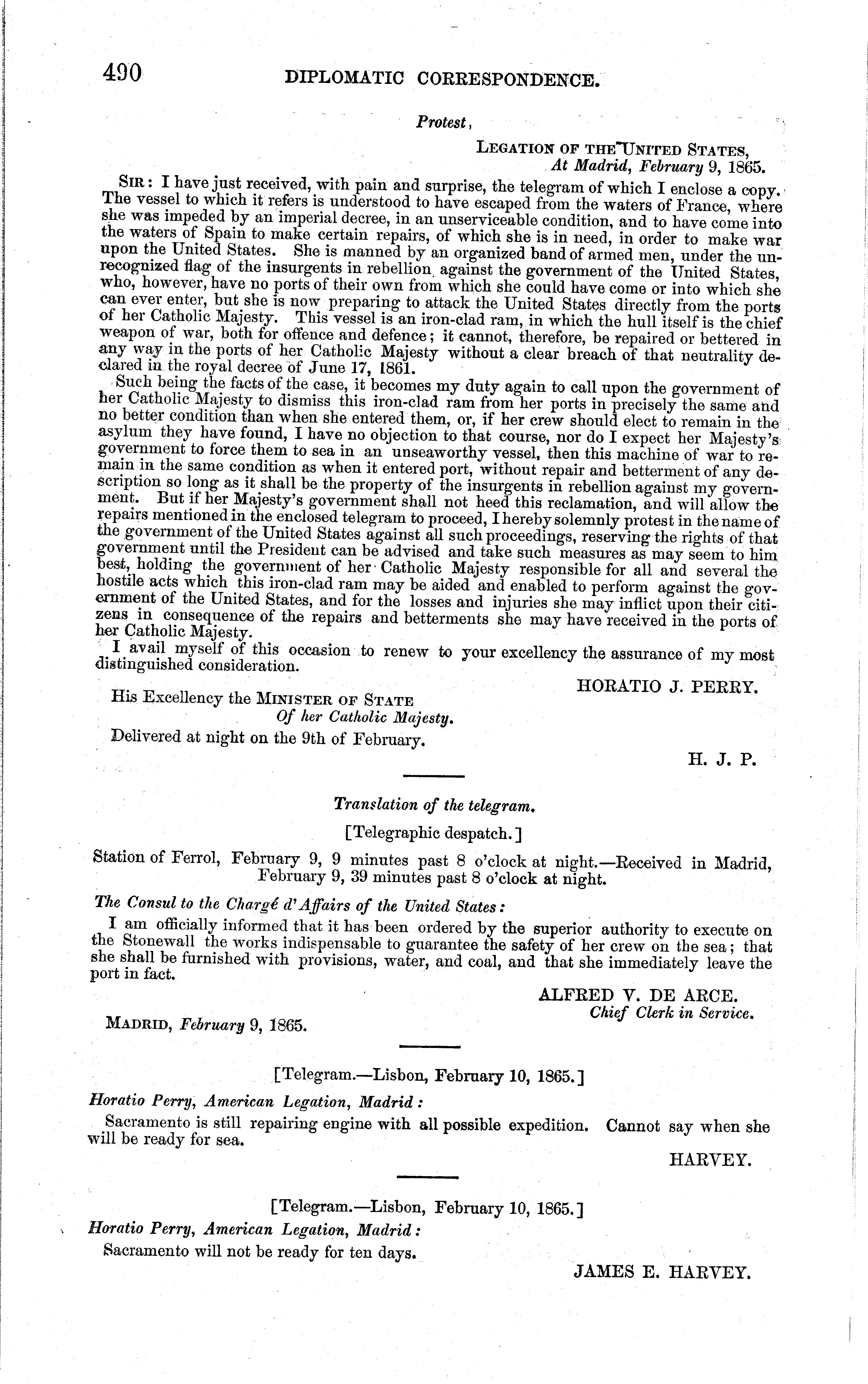 490 DIPLOMATIC CORRESPONDENCE.

Protest,

LEGATION OF THE UNITED STATES,
At Madrid, February 9, 1865.

SIR: I have just received, with pain and surprise, the telegram of which I enclose a copy. The vessel to which it refers is understood to have escaped from the waters of France, where she was impeded by an imperial decree, in an unserviceable condition, and to have come into the waters of Spain to make certain repairs, of which she is in need, in order to make war upon the United States. She is manned by an organized band of armed men, under the unrecognized flag of the insurgents in rebellion against the government of the United States, who, however, have no ports of their own from which she could have come or into which she can ever enter, but she is now preparing to attack the United States directly from the ports of her Catholic Majesty. This vessel is an iron-clad ram, in which the hull itself is the chief weapon of war, both for offence and defence; it cannot, therefore, be repaired or bettered in any way in the ports of her Catholic Majesty without a clear breach of that neutrality declared in the royal decree of June 17, 1861.

Such being the facts of the case, it becomes my duty again to call upon the government of her Catholic Majesty to dismiss this iron-clad ram from her ports in precisely the same and no better condition than when she entered them, or, if her crew should elect to remain in the asylum they have found, I have no objection to that course, nor do I expect her Majesty's government to force them to sea in an unseaworthy vessel, then this machine of war to remain in the same condition as when it entered port, without repair and betterment of any description so long as it shall be the property of the insurgents in rebellion against my government. But if her Majesty's government shall not heed this reclamation, and will allow the repairs mentioned in the enclosed telegram to proceed, I hereby solemnly protest in the name of the government of the United States against all such proceedings, reserving the rights of that government until the President can be advised and take such measures as may seem to him best, holding the government of her Catholic Majesty responsible for all and several the hostile acts which this iron-clad ram may be aided and enabled to perform against the government of the United States, and for the losses and injuries she may inflict upon their citizens in consequence of the repairs and betterments she may have received in the ports of her Catholic Majesty.

I avail myself of this occasion to renew to your excellency the assurance of my most distinguished consideration.

HORATIO J. PERRY.

His Excellency the MINISTER OF STATE
Of her Catholic Majesty.

Delivered at night on the 9th of February.

H. J. P.

Translation of the telegram.

[Telegraphic despatch.]

Station of Ferrol, February 9, 9 minutes past 8 o'clock at night.—Received in Madrid, February 9, 39 minutes past 8 o'clock at night.

The Consul to the Chargé d'Affairs of the United States:

I am officially informed that it has been ordered by the superior authority to execute on the Stonewall the works indispensable to guarantee the safety of her crew on the sea; that she shall be furnished with provisions, water, and coal, and that she immediately leave the port in fact.

ALFRED V. DE ARCE.
Chief Clerk in Service.

MADRID, February 9, 1865.

[Telegram.—Lisbon, February 10, 1865.]

Horatio Perry, American Legation, Madrid:

Sacramento is still repairing engine with all possible expedition. Cannot say when she will be ready for sea.

HARVEY.

[Telegram.—Lisbon, February 10, 1865.]

Horatio Perry, American Legation, Madrid:

Sacramento will not be ready for ten days.

JAMES E. HARVEY.